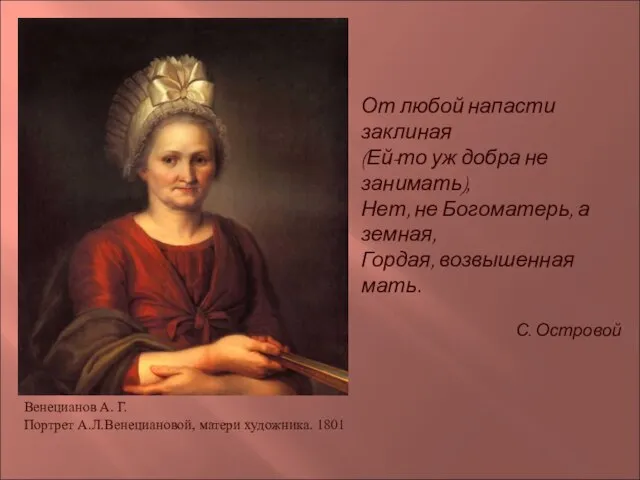 От любой напасти заклиная
(Ей-то уж добра не занимать),
Нет, не Богоматерь, а земная,
Гордая, возвышенная мать.

С. Островой

Венецианов А. Г.
Портрет А.Л.Венециановой, матери художника. 1801